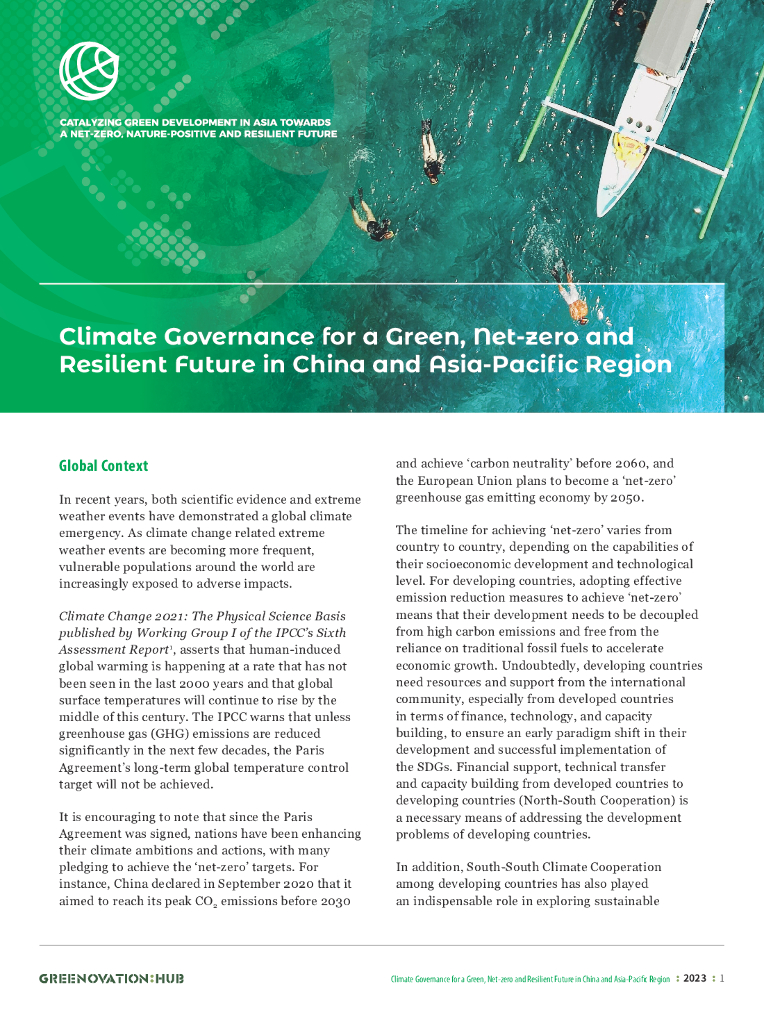 CATALYZING GREEN DEVELOPMENT IN ASIA TOWARDS A NET-ZERO, NATURE-POSITIVE AND RESILIENT FUTURE

Climate Governance for a Green, Net-zero and Resilient Future in China and Asia-Pacific Region

Global Context

In recent years, both scientific evidence and extreme weather events have demonstrated a global climate emergency. As climate change related extreme weather events are becoming more frequent, vulnerable populations around the world are increasingly exposed to adverse impacts.

Climate Change 2021: The Physical Science Basis published by Working Group I of the IPCC's Sixth Assessment Report$^1$, asserts that human-induced global warming is happening at a rate that has not been seen in the last 2000 years and that global surface temperatures will continue to rise by the middle of this century. The IPCC warns that unless greenhouse gas (GHG) emissions are reduced significantly in the next few decades, the Paris Agreement's long-term global temperature control target will not be achieved.

It is encouraging to note that since the Paris Agreement was signed, nations have been enhancing their climate ambitions and actions, with many pledging to achieve the 'net-zero' targets. For instance, China declared in September 2020 that it aimed to reach its peak $CO_2$ emissions before 2030 and achieve 'carbon neutrality' before 2060, and the European Union plans to become a 'net-zero' greenhouse gas emitting economy by 2050.

The timeline for achieving 'net-zero' varies from country to country, depending on the capabilities of their socioeconomic development and technological level. For developing countries, adopting effective emission reduction measures to achieve 'net-zero' means that their development needs to be decoupled from high carbon emissions and free from the reliance on traditional fossil fuels to accelerate economic growth. Undoubtedly, developing countries need resources and support from the international community, especially from developed countries in terms of finance, technology, and capacity building, to ensure an early paradigm shift in their development and successful implementation of the SDGs. Financial support, technical transfer and capacity building from developed countries to developing countries (North-South Cooperation) is a necessary means of addressing the development problems of developing countries.

In addition, South-South Climate Cooperation among developing countries has also played an indispensable role in exploring sustainable

GREENOVATION:HUB

Climate Governance for a Green, Net-zero and Resilient Future in China and Asia-Pacific Region : 2023 : 1